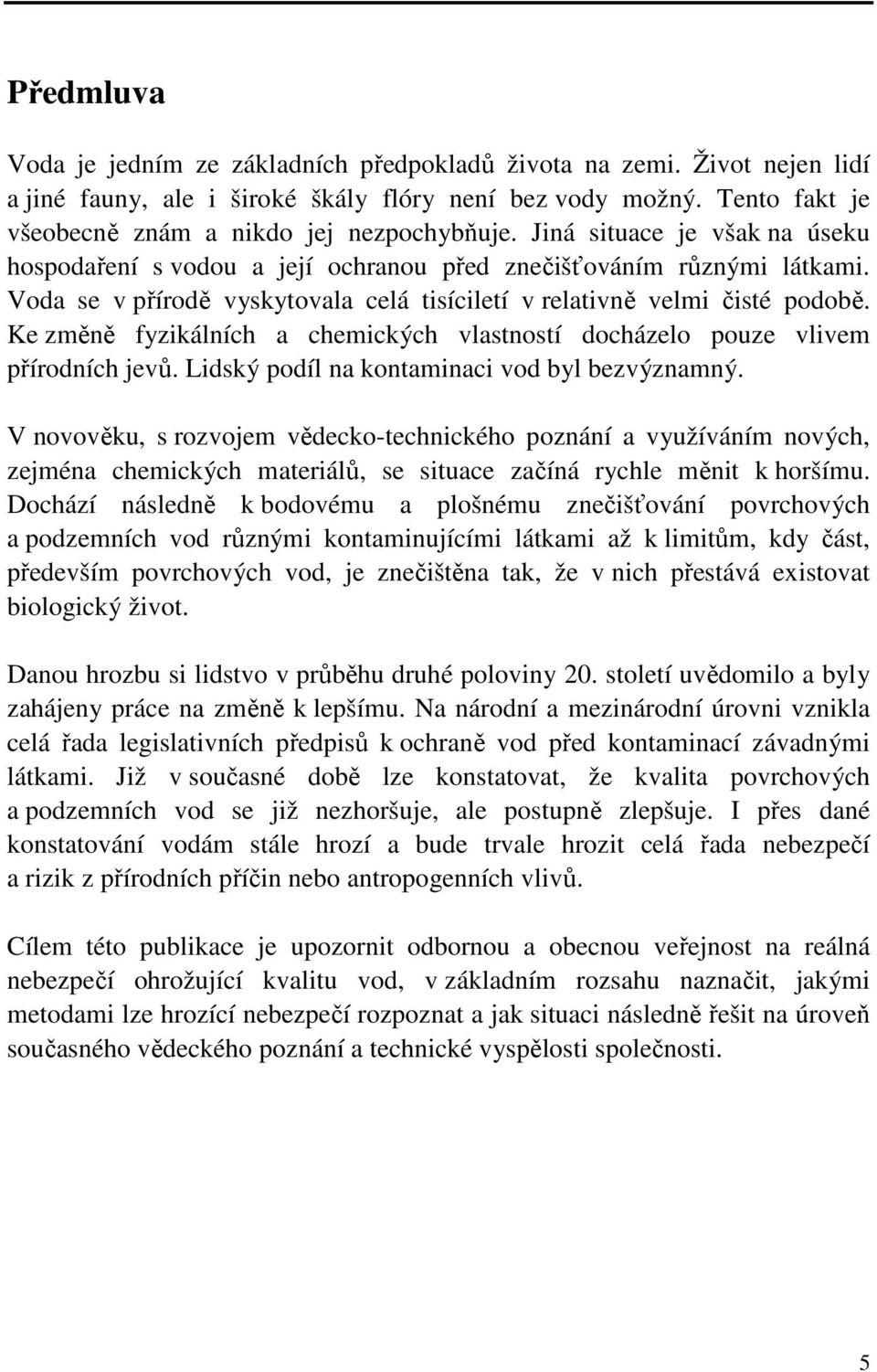 Předmluva

Voda je jedním ze základních předpokladů života na zemi. Život nejen lidí a jiné fauny, ale i široké škály flóry není bez vody možný. Tento fakt je všeobecně znám a nikdo jej nezpochybňuje. Jiná situace je však na úseku hospodaření s vodou a její ochranou před znečišťováním různými látkami. Voda se v přírodě vyskytovala celá tisíciletí v relativně velmi čisté podobě. Ke změně fyzikálních a chemických vlastností docházelo pouze vlivem přírodních jevů. Lidský podíl na kontaminaci vod byl bezvýznamný.

V novověku, s rozvojem vědecko-technického poznání a využíváním nových, zejména chemických materiálů, se situace začíná rychle měnit k horšímu. Dochází následně k bodovému a plošnému znečišťování povrchových a podzemních vod různými kontaminujícími látkami až k limitům, kdy část, především povrchových vod, je znečištěna tak, že v nich přestává existovat biologický život.

Danou hrozbu si lidstvo v průběhu druhé poloviny 20. století uvědomilo a byly zahájeny práce na změně k lepšímu. Na národní a mezinárodní úrovni vznikla celá řada legislativních předpisů k ochraně vod před kontaminací závadnými látkami. Již v současné době lze konstatovat, že kvalita povrchových a podzemních vod se již nezhoršuje, ale postupně zlepšuje. I přes dané konstatování vodám stále hrozí a bude trvale hrozit celá řada nebezpečí a rizik z přírodních příčin nebo antropogenních vlivů.

Cílem této publikace je upozornit odbornou a obecnou veřejnost na reálná nebezpečí ohrožující kvalitu vod, v základním rozsahu naznačit, jakými metodami lze hrozící nebezpečí rozpoznat a jak situaci následně řešit na úroveň současného vědeckého poznání a technické vyspělosti společnosti.

5